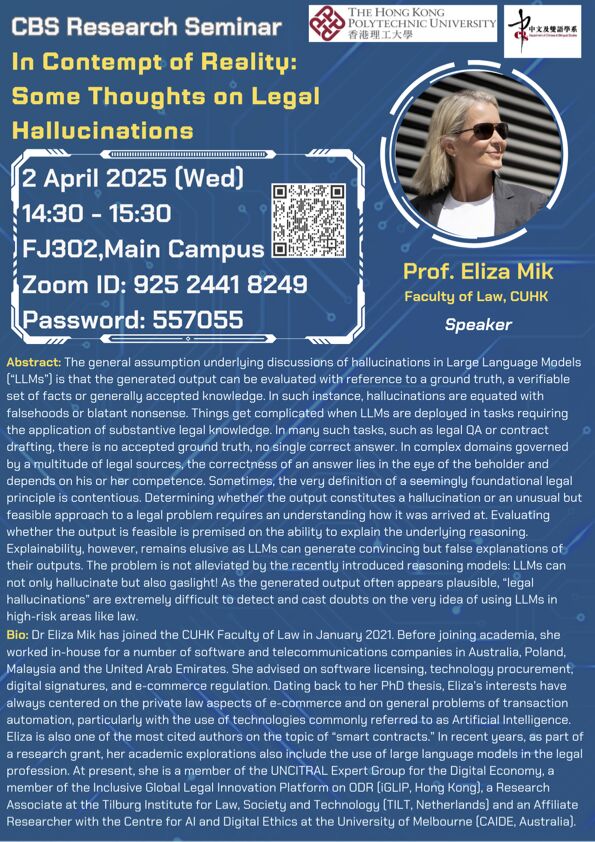 CBS Research Seminar

THE HONG KONG POLYTECHNIC UNIVERSITY
香港理工大學

中文及雙語學系

In Contempt of Reality: Some Thoughts on Legal Hallucinations

2 April 2025 (Wed)
14:30 - 15:30
FJ302,Main Campus
Zoom ID: 925 2441 8249
Password: 557055

Prof. Eliza Mik
Faculty of Law, CUHK
Speaker

Abstract: The general assumption underlying discussions of hallucinations in Large Language Models ("LLMs") is that the generated output can be evaluated with reference to a ground truth, a verifiable set of facts or generally accepted knowledge. In such instance, hallucinations are equated with falsehoods or blatant nonsense. Things get complicated when LLMs are deployed in tasks requiring the application of substantive legal knowledge. In many such tasks, such as legal QA or contract drafting, there is no accepted ground truth, no single correct answer. In complex domains governed by a multitude of legal sources, the correctness of an answer lies in the eye of the beholder and depends on his or her competence. Sometimes, the very definition of a seemingly foundational legal principle is contentious. Determining whether the output constitutes a hallucination or an unusual but feasible approach to a legal problem requires an understanding how it was arrived at. Evaluating whether the output is feasible is premised on the ability to explain the underlying reasoning. Explainability, however, remains elusive as LLMs can generate convincing but false explanations of their outputs. The problem is not alleviated by the recently introduced reasoning models: LLMs can not only hallucinate but also gaslight! As the generated output often appears plausible, "legal hallucinations" are extremely difficult to detect and cast doubts on the very idea of using LLMs in high-risk areas like law.

Bio: Dr Eliza Mik has joined the CUHK Faculty of Law in January 2021. Before joining academia, she worked in-house for a number of software and telecommunications companies in Australia, Poland, Malaysia and the United Arab Emirates. She advised on software licensing, technology procurement, digital signatures, and e-commerce regulation. Dating back to her PhD thesis, Eliza's interests have always centered on the private law aspects of e-commerce and on general problems of transaction automation, particularly with the use of technologies commonly referred to as Artificial Intelligence. Eliza is also one of the most cited authors on the topic of "smart contracts." In recent years, as part of a research grant, her academic explorations also include the use of large language models in the legal profession. At present, she is a member of the UNCITRAL Expert Group for the Digital Economy, a member of the Inclusive Global Legal Innovation Platform on ODR (iGLIP, Hong Kong), a Research Associate at the Tilburg Institute for Law, Society and Technology (TILT, Netherlands) and an Affiliate Researcher with the Centre for AI and Digital Ethics at the University of Melbourne (CAIDE, Australia).